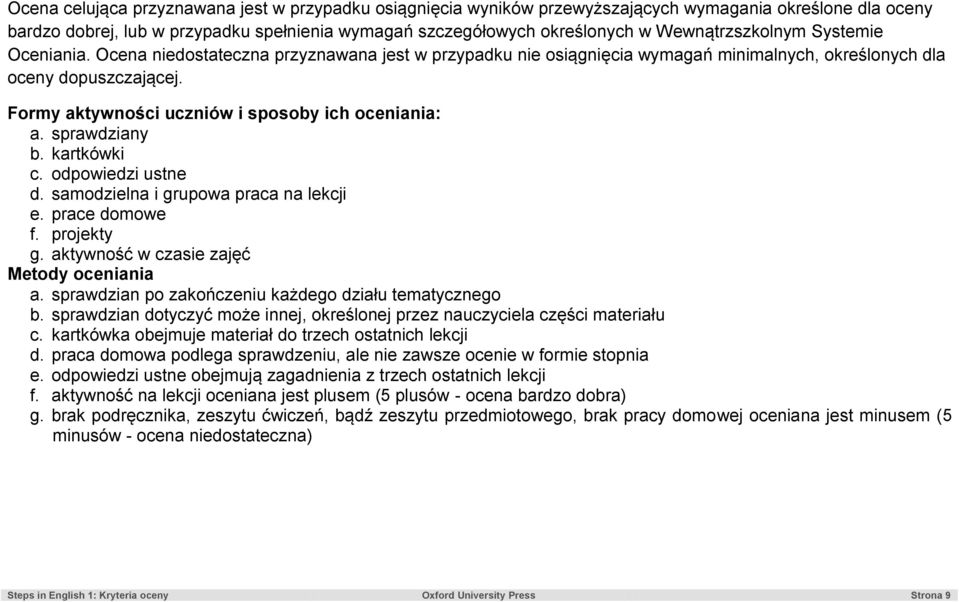 Ocena celująca przyznawana jest w przypadku osiągnięcia wyników przewyższających wymagania określone dla oceny bardzo dobrej, lub w przypadku spełnienia wymagań szczegółowych określonych w Wewnątrzszkolnym Systemie Oceniania. Ocena niedostateczna przyznawana jest w przypadku nie osiągnięcia wymagań minimalnych, określonych dla oceny dopuszczającej.

Formy aktywności uczniów i sposoby ich oceniania:
a. sprawdziany
b. kartkówki
c. odpowiedzi ustne
d. samodzielna i grupowa praca na lekcji
e. prace domowe
f. projekty
g. aktywność w czasie zajęć

Metody oceniania
a. sprawdzian po zakończeniu każdego działu tematycznego
b. sprawdzian dotyczyć może innej, określonej przez nauczyciela części materiału
c. kartkówka obejmuje materiał do trzech ostatnich lekcji
d. praca domowa podlega sprawdzeniu, ale nie zawsze ocenie w formie stopnia
e. odpowiedzi ustne obejmują zagadnienia z trzech ostatnich lekcji
f. aktywność na lekcji oceniana jest plusem (5 plusów - ocena bardzo dobra)
g. brak podręcznika, zeszytu ćwiczeń, bądź zeszytu przedmiotowego, brak pracy domowej oceniana jest minusem (5 minusów - ocena niedostateczna)

Steps in English 1: Kryteria oceny Oxford University Press Strona 9